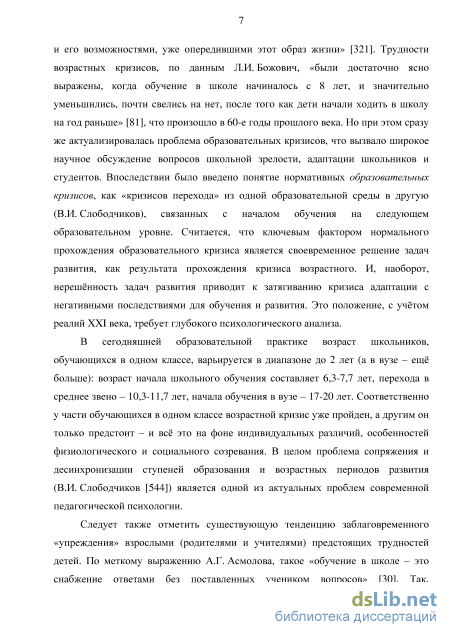 7

и его возможностями, уже опередившими этот образ жизни» [321]. Трудности возрастных кризисов, по данным Л.И. Божович, «были достаточно ясно выражены, когда обучение в школе начиналось с 8 лет, и значительно уменьшились, почти свелись на нет, после того как дети начали ходить в школу на год раньше» [81], что произошло в 60-е годы прошлого века. Но при этом сразу же актуализировалась проблема образовательных кризисов, что вызвало широкое научное обсуждение вопросов школьной зрелости, адаптации школьников и студентов. Впоследствии было введено понятие нормативных образовательных кризисов, как «кризисов перехода» из одной образовательной среды в другую (В.И. Слободчиков), связанных с началом обучения на следующем образовательном уровне. Считается, что ключевым фактором нормального прохождения образовательного кризиса является своевременное решение задач развития, как результата прохождения кризиса возрастного. И, наоборот, нерешённость задач развития приводит к затягиванию кризиса адаптации с негативными последствиями для обучения и развития. Это положение, с учётом реалий XXI века, требует глубокого психологического анализа.

В сегодняшней образовательной практике возраст школьников, обучающихся в одном классе, варьируется в диапазоне до 2 лет (а в вузе – ещё больше): возраст начала школьного обучения составляет 6,3-7,7 лет, перехода в среднее звено – 10,3-11,7 лет, начала обучения в вузе – 17-20 лет. Соответственно у части обучающихся в одном классе возрастной кризис уже пройден, а другим он только предстоит – и всё это на фоне индивидуальных различий, особенностей физиологического и социального созревания. В целом проблема сопряжения и десинхронизации ступеней образования и возрастных периодов развития (В.И. Слободчиков [544]) является одной из актуальных проблем современной педагогической психологии.

Следует также отметить существующую тенденцию заблаговременного «упреждения» взрослыми (родителями и учителями) предстоящих трудностей детей. По меткому выражению А.Г. Асмолова, такое «обучение в школе – это снабжение ответами без поставленных учеником вопросов» [30]. Так,

dsLib.net
библиотека диссертаций